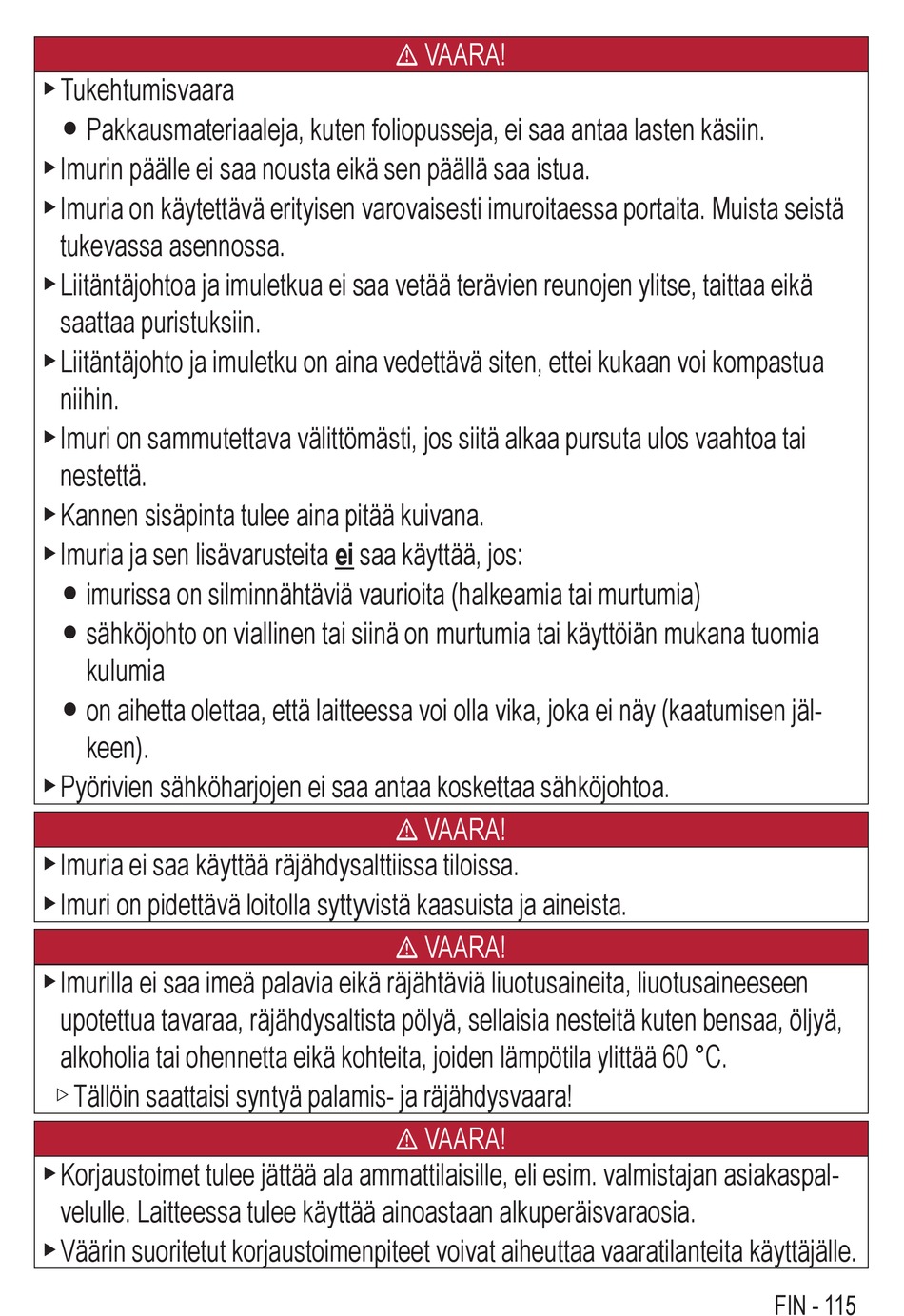 ⚠ VAARA!

▶ Tukehtumisvaara

● Pakkausmateriaaleja, kuten foliopusseja, ei saa antaa lasten käsiin.

▶ Imurin päälle ei saa nousta eikä sen päällä saa istua.

▶ Imuria on käytettävä erityisen varovaisesti imuroitaessa portaita. Muista seistä tukevassa asennossa.

▶ Liitäntäjohtoa ja imuletkua ei saa vetää terävien reunojen ylitse, taittaa eikä saattaa puristuksiin.

▶ Liitäntäjohto ja imuletku on aina vedettävä siten, ettei kukaan voi kompastua niihin.

▶ Imuri on sammutettava välittömästi, jos siitä alkaa pursuta ulos vaahtoa tai nestettä.

▶ Kannen sisäpinta tulee aina pitää kuivana.

▶ Imuria ja sen lisävarusteita ei saa käyttää, jos:

● imurissa on silminnähtäviä vaurioita (halkeamia tai murtumia)

● sähköjohto on viallinen tai siinä on murtumia tai käyttöiän mukana tuomia kulumia

● on aihetta olettaa, että laitteessa voi olla vika, joka ei näy (kaatumisen jälkeen).

▶ Pyörivien sähköharjojen ei saa antaa koskettaa sähköjohtoa.

⚠ VAARA!

▶ Imuria ei saa käyttää räjähdysalttiissa tiloissa.

▶ Imuri on pidettävä loitolla syttyvistä kaasuista ja aineista.

⚠ VAARA!

▶ Imurilla ei saa imeä palavia eikä räjähtäviä liuotusaineita, liuotusaineeseen upotettua tavaraa, räjähdysaltista pölyä, sellaisia nesteitä kuten bensaa, öljyä, alkoholia tai ohennetta eikä kohteita, joiden lämpötila ylittää 60 °C.

▷ Tällöin saattaisi syntyä palamis- ja räjähdysvaara!

⚠ VAARA!

▶ Korjaustoimet tulee jättää ala ammattilaisille, eli esim. valmistajan asiakaspalvelulle. Laitteessa tulee käyttää ainoastaan alkuperäisvaraosia.

▶ Väärin suoritetut korjaustoimenpiteet voivat aiheuttaa vaaratilanteita käyttäjälle.

FIN - 115